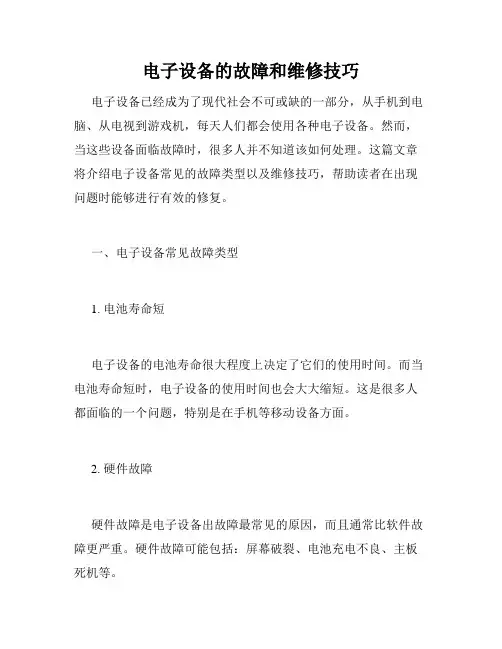 电子设备的故障和维修技巧

电子设备已经成为了现代社会不可或缺的一部分，从手机到电脑、从电视到游戏机，每天人们都会使用各种电子设备。然而，当这些设备面临故障时，很多人并不知道该如何处理。这篇文章将介绍电子设备常见的故障类型以及维修技巧，帮助读者在出现问题时能够进行有效的修复。

一、电子设备常见故障类型

1. 电池寿命短

电子设备的电池寿命很大程度上决定了它们的使用时间。而当电池寿命短时，电子设备的使用时间也会大大缩短。这是很多人都面临的一个问题，特别是在手机等移动设备方面。

2. 硬件故障

硬件故障是电子设备出故障最常见的原因，而且通常比软件故障更严重。硬件故障可能包括：屏幕破裂、电池充电不良、主板死机等。